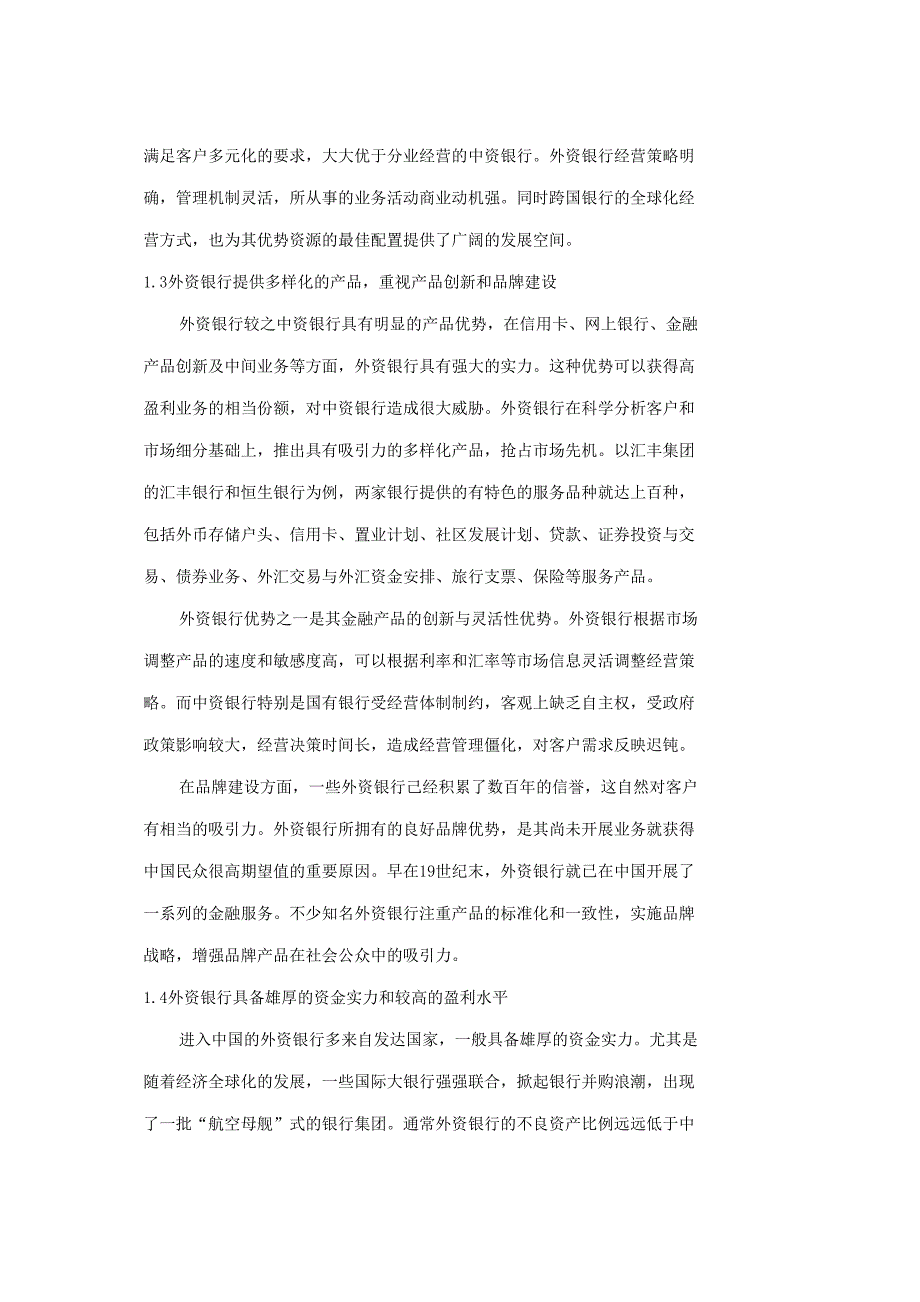 满足客户多元化的要求，大大优于分业经营的中资银行。外资银行经营策略明确，管理机制灵活，所从事的业务活动商业动机强。同时跨国银行的全球化经营方式，也为其优势资源的最佳配置提供了广阔的发展空间。

1.3外资银行提供多样化的产品，重视产品创新和品牌建设

外资银行较之中资银行具有明显的产品优势，在信用卡、网上银行、金融产品创新及中间业务等方面，外资银行具有强大的实力。这种优势可以获得高盈利业务的相当份额，对中资银行造成很大威胁。外资银行在科学分析客户和市场细分基础上，推出具有吸引力的多样化产品，抢占市场先机。以汇丰集团的汇丰银行和恒生银行为例，两家银行提供的有特色的服务品种就达上百种，包括外币存储户头、信用卡、置业计划、社区发展计划、贷款、证券投资与交易、债券业务、外汇交易与外汇资金安排、旅行支票、保险等服务产品。

外资银行优势之一是其金融产品的创新与灵活性优势。外资银行根据市场调整产品的速度和敏感度高，可以根据利率和汇率等市场信息灵活调整经营策略。而中资银行特别是国有银行受经营体制制约，客观上缺乏自主权，受政府政策影响较大，经营决策时间长，造成经营管理僵化，对客户需求反映迟钝。

在品牌建设方面，一些外资银行已经积累了数百年的信誉，这自然对客户有相当的吸引力。外资银行所拥有的良好品牌优势，是其尚未开展业务就获得中国民众很高期望值的重要原因。早在19世纪末，外资银行就已在中国开展了一系列的金融服务。不少知名外资银行注重产品的标准化和一致性，实施品牌战略，增强品牌产品在社会公众中的吸引力。

1.4外资银行具备雄厚的资金实力和较高的盈利水平

进入中国的外资银行多来自发达国家，一般具备雄厚的资金实力。尤其是随着经济全球化的发展，一些国际大银行强强联合，掀起银行并购浪潮，出现了一批“航空母舰”式的银行集团。通常外资银行的不良资产比例远远低于中